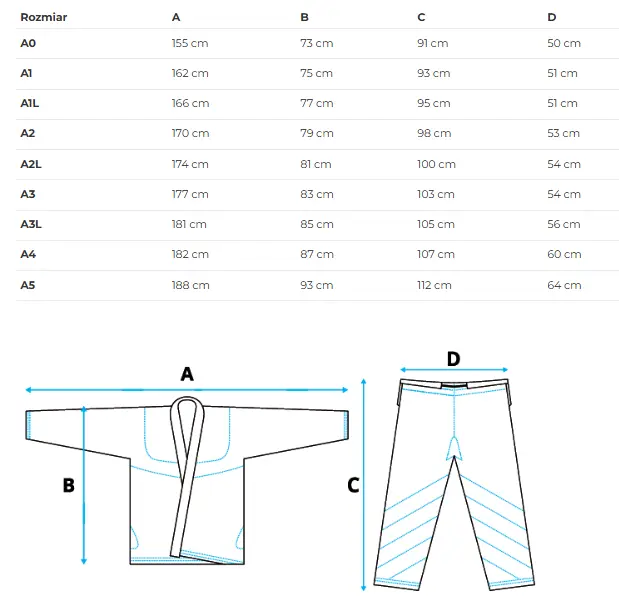 | Rozmiar | A | B | C | D |
|---|---|---|---|---|
| A0 | 155 cm | 73 cm | 91 cm | 50 cm |
| A1 | 162 cm | 75 cm | 93 cm | 51 cm |
| A1L | 166 cm | 77 cm | 95 cm | 51 cm |
| A2 | 170 cm | 79 cm | 98 cm | 53 cm |
| A2L | 174 cm | 81 cm | 100 cm | 54 cm |
| A3 | 177 cm | 83 cm | 103 cm | 54 cm |
| A3L | 181 cm | 85 cm | 105 cm | 56 cm |
| A4 | 182 cm | 87 cm | 107 cm | 60 cm |
| A5 | 188 cm | 93 cm | 112 cm | 64 cm |

A
B
D
C